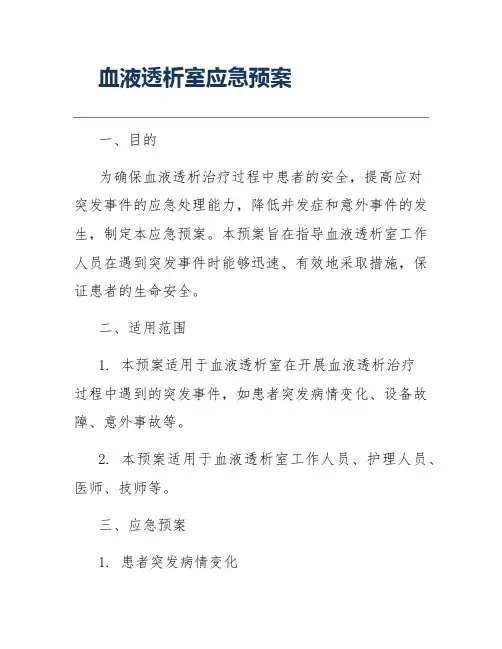 血液透析室应急预案

一、目的

为确保血液透析治疗过程中患者的安全，提高应对突发事件的应急处理能力，降低并发症和意外事件的发生，制定本应急预案。本预案旨在指导血液透析室工作人员在遇到突发事件时能够迅速、有效地采取措施，保证患者的生命安全。

二、适用范围

1. 本预案适用于血液透析室在开展血液透析治疗过程中遇到的突发事件，如患者突发病情变化、设备故障、意外事故等。

2. 本预案适用于血液透析室工作人员、护理人员、医师、技师等。

三、应急预案

1. 患者突发病情变化